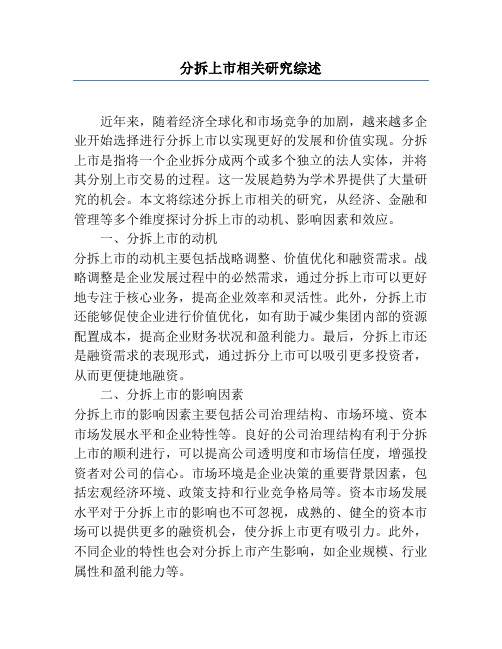 分拆上市相关研究综述

近年来，随着经济全球化和市场竞争的加剧，越来越多企业开始选择进行分拆上市以实现更好的发展和价值实现。分拆上市是指将一个企业拆分成两个或多个独立的法人实体，并将其分别上市交易的过程。这一发展趋势为学术界提供了大量研究的机会。本文将综述分拆上市相关的研究，从经济、金融和管理等多个维度探讨分拆上市的动机、影响因素和效应。

一、分拆上市的动机

分拆上市的动机主要包括战略调整、价值优化和融资需求。战略调整是企业发展过程中的必然需求，通过分拆上市可以更好地专注于核心业务，提高企业效率和灵活性。此外，分拆上市还能够促使企业进行价值优化，如有助于减少集团内部的资源配置成本，提高企业财务状况和盈利能力。最后，分拆上市还是融资需求的表现形式，通过拆分上市可以吸引更多投资者，从而更便捷地融资。

二、分拆上市的影响因素

分拆上市的影响因素主要包括公司治理结构、市场环境、资本市场发展水平和企业特性等。良好的公司治理结构有利于分拆上市的顺利进行，可以提高公司透明度和市场信任度，增强投资者对公司的信心。市场环境是企业决策的重要背景因素，包括宏观经济环境、政策支持和行业竞争格局等。资本市场发展水平对于分拆上市的影响也不可忽视，成熟的、健全的资本市场可以提供更多的融资机会，使分拆上市更有吸引力。此外，不同企业的特性也会对分拆上市产生影响，如企业规模、行业属性和盈利能力等。